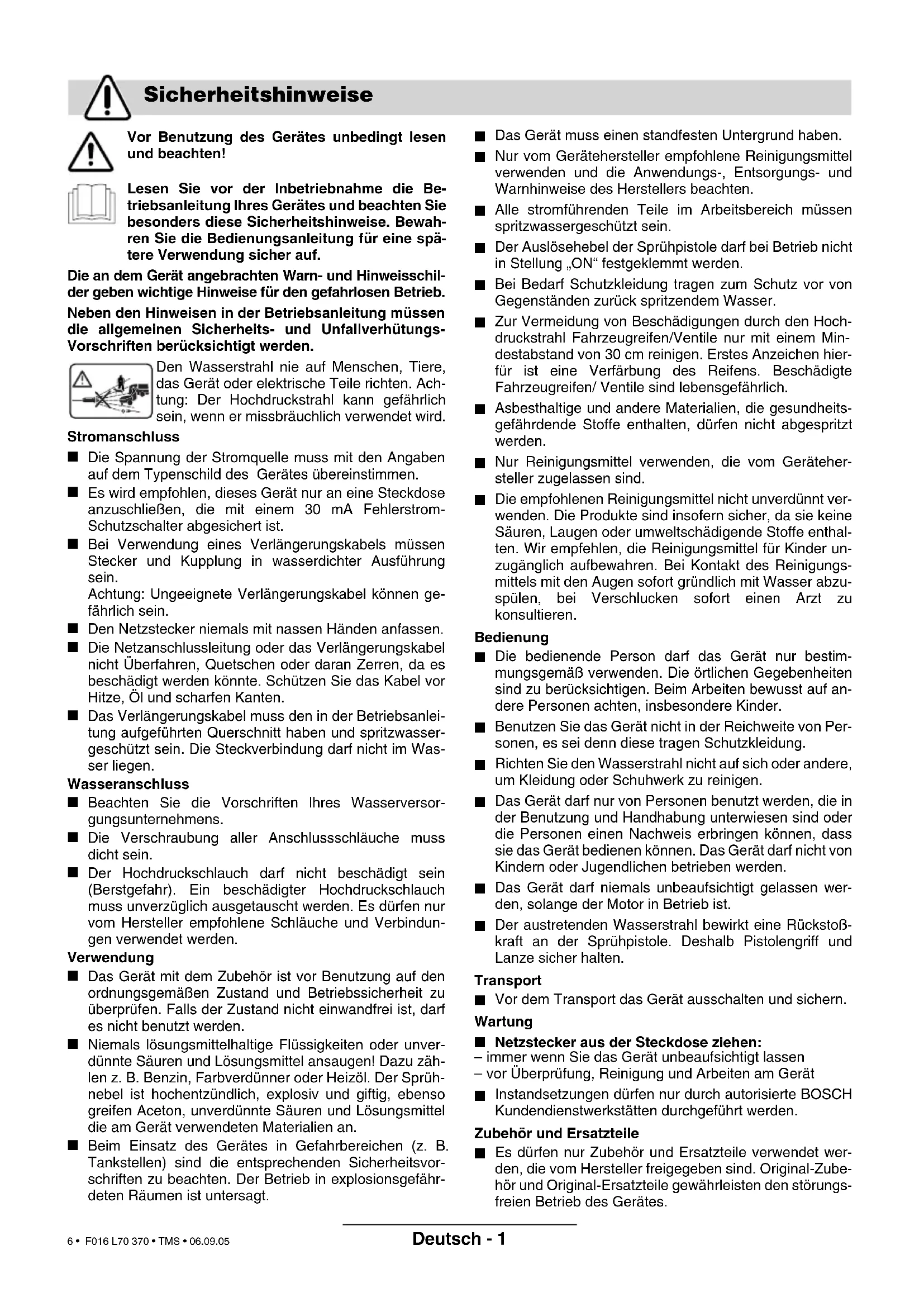 Sicherheitshinweise

Vor Benutzung des Gerätes unbedingt lesen und beachten!

Lesen Sie vor der Inbetriebnahme die Betriebsanleitung Ihres Gerätes und beachten Sie besonders diese Sicherheitshinweise. Bewahren Sie die Bedienungsanleitung für eine spätere Verwendung sicher auf.

Die an dem Gerät angebrachten Warn- und Hinweisschilder geben wichtige Hinweise für den gefahrlosen Betrieb.

Neben den Hinweisen in der Betriebsanleitung müssen die allgemeinen Sicherheits- und Unfallverhütungs-Vorschriften berücksichtigt werden.

Den Wasserstrahl nie auf Menschen, Tiere, das Gerät oder elektrische Teile richten. Achtung: Der Hochdruckstrahl kann gefährlich sein, wenn er missbräuchlich verwendet wird.

Stromanschluss

■ Die Spannung der Stromquelle muss mit den Angaben auf dem Typenschild des Gerätes übereinstimmen.

■ Es wird empfohlen, dieses Gerät nur an eine Steckdose anzuschließen, die mit einem 30 mA Fehlerstrom-Schutzschalter abgesichert ist.

■ Bei Verwendung eines Verlängerungskabels müssen Stecker und Kupplung in wasserdichter Ausführung sein.
Achtung: Ungeeignete Verlängerungskabel können gefährlich sein.

■ Den Netzstecker niemals mit nassen Händen anfassen.

■ Die Netzanschlussleitung oder das Verlängerungskabel nicht Überfahren, Quetschen oder daran Zerren, da es beschädigt werden könnte. Schützen Sie das Kabel vor Hitze, Öl und scharfen Kanten.

■ Das Verlängerungskabel muss den in der Betriebsanleitung aufgeführten Querschnitt haben und spritzwassergeschützt sein. Die Steckverbindung darf nicht im Wasser liegen.

Wasseranschluss

■ Beachten Sie die Vorschriften Ihres Wasserversorgungsunternehmens.

■ Die Verschraubung aller Anschlussschläuche muss dicht sein.

■ Der Hochdruckschlauch darf nicht beschädigt sein (Berstgefahr). Ein beschädigter Hochdruckschlauch muss unverzüglich ausgetauscht werden. Es dürfen nur vom Hersteller empfohlene Schläuche und Verbindungen verwendet werden.

Verwendung

■ Das Gerät mit dem Zubehör ist vor Benutzung auf den ordnungsgemäßen Zustand und Betriebssicherheit zu überprüfen. Falls der Zustand nicht einwandfrei ist, darf es nicht benutzt werden.

■ Niemals lösungsmittelhaltige Flüssigkeiten oder unverdünnte Säuren und Lösungsmittel ansaugen! Dazu zählen z. B. Benzin, Farbverdünner oder Heizöl. Der Sprühnebel ist hochentzündlich, explosiv und giftig, ebenso greifen Aceton, unverdünnte Säuren und Lösungsmittel die am Gerät verwendeten Materialien an.

■ Beim Einsatz des Gerätes in Gefahrbereichen (z. B. Tankstellen) sind die entsprechenden Sicherheitsvorschriften zu beachten. Der Betrieb in explosionsgefährdeten Räumen ist untersagt.

■ Das Gerät muss einen standfesten Untergrund haben.

■ Nur vom Gerätehersteller empfohlene Reinigungsmittel verwenden und die Anwendungs-, Entsorgungs- und Warnhinweise des Herstellers beachten.

■ Alle stromführenden Teile im Arbeitsbereich müssen spritzwassergeschützt sein.

■ Der Auslösehebel der Sprühpistole darf bei Betrieb nicht in Stellung „ON“ festgeklemmt werden.

■ Bei Bedarf Schutzkleidung tragen zum Schutz vor von Gegenständen zurück spritzendem Wasser.

■ Zur Vermeidung von Beschädigungen durch den Hochdruckstrahl Fahrzeugreifen/Ventile nur mit einem Mindestabstand von 30 cm reinigen. Erstes Anzeichen hierfür ist eine Verfärbung des Reifens. Beschädigte Fahrzeugreifen/ Ventile sind lebensgefährlich.

■ Asbesthaltige und andere Materialien, die gesundheitsgefährdende Stoffe enthalten, dürfen nicht abgespritzt werden.

■ Nur Reinigungsmittel verwenden, die vom Gerätehersteller zugelassen sind.

■ Die empfohlenen Reinigungsmittel nicht unverdünnt verwenden. Die Produkte sind insofern sicher, da sie keine Säuren, Laugen oder umweltschädigende Stoffe enthalten. Wir empfehlen, die Reinigungsmittel für Kinder unzugänglich aufbewahren. Bei Kontakt des Reinigungsmittels mit den Augen sofort gründlich mit Wasser abzuspülen, bei Verschlucken sofort einen Arzt zu konsultieren.

Bedienung

■ Die bedienende Person darf das Gerät nur bestimmungsgemäß verwenden. Die örtlichen Gegebenheiten sind zu berücksichtigen. Beim Arbeiten bewusst auf andere Personen achten, insbesondere Kinder.

■ Benutzen Sie das Gerät nicht in der Reichweite von Personen, es sei denn diese tragen Schutzkleidung.

■ Richten Sie den Wasserstrahl nicht auf sich oder andere, um Kleidung oder Schuhwerk zu reinigen.

■ Das Gerät darf nur von Personen benutzt werden, die in der Benutzung und Handhabung unterwiesen sind oder die Personen einen Nachweis erbringen können, dass sie das Gerät bedienen können. Das Gerät darf nicht von Kindern oder Jugendlichen betrieben werden.

■ Das Gerät darf niemals unbeaufsichtigt gelassen werden, solange der Motor in Betrieb ist.

■ Der austretenden Wasserstrahl bewirkt eine Rückstoßkraft an der Sprühpistole. Deshalb Pistolengriff und Lanze sicher halten.

Transport

■ Vor dem Transport das Gerät ausschalten und sichern.

Wartung

■ Netzstecker aus der Steckdose ziehen:
– immer wenn Sie das Gerät unbeaufsichtigt lassen
– vor Überprüfung, Reinigung und Arbeiten am Gerät

■ Instandsetzungen dürfen nur durch autorisierte BOSCH Kundendienstwerkstätten durchgeführt werden.

Zubehör und Ersatzteile

■ Es dürfen nur Zubehör und Ersatzteile verwendet werden, die vom Hersteller freigegeben sind. Original-Zubehör und Original-Ersatzteile gewährleisten den störungsfreien Betrieb des Gerätes.

6 • F016 L70 370 • TMS • 06.09.05

Deutsch - 1